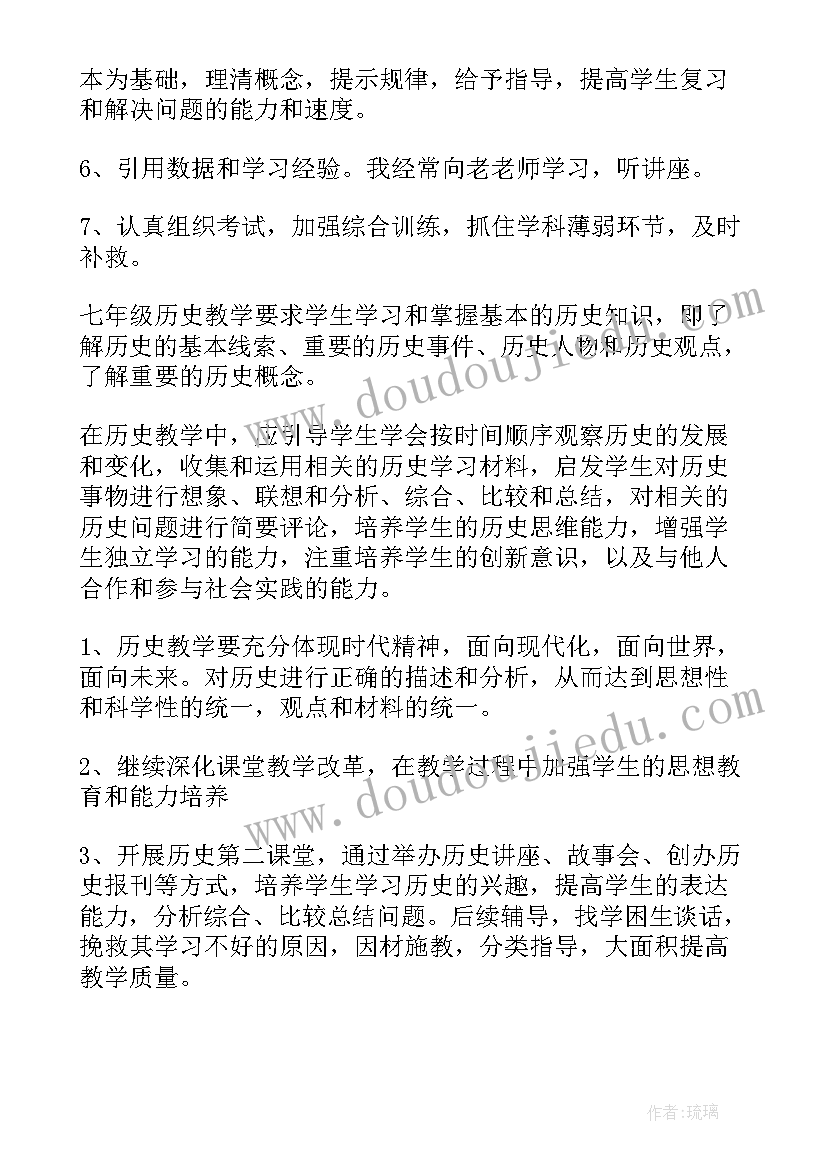 本为基础，理清概念，提示规律，给予指导，提高学生复习和解决问题的能力和速度。

6、引用数据和学习经验。我经常向老老师学习，听讲座。

7、认真组织考试，加强综合训练，抓住学科薄弱环节，及时补救。

七年级历史教学要求学生学习和掌握基本的历史知识，即了解历史的基本线索、重要的历史事件、历史人物和历史观点，了解重要的历史概念。

在历史教学中，应引导学生学会按时间顺序观察历史的发展和变化，收集和运用相关的历史学习材料，启发学生对历史事物进行想象、联想和分析、综合、比较和总结，对相关的历史问题进行简要评论，培养学生的历史思维能力，增强学生独立学习的能力，注重培养学生的创新意识，以及与他人合作和参与社会实践的能力。

1、历史教学要充分体现时代精神，面向现代化，面向世界，面向未来。对历史进行正确的描述和分析，从而达到思想性和科学性的统一，观点和材料的统一。

2、继续深化课堂教学改革，在教学过程中加强学生的思想教育和能力培养

3、开展历史第二课堂，通过举办历史讲座、故事会、创办历史报刊等方式，培养学生学习历史的兴趣，提高学生的表达能力，分析综合、比较总结问题。后续辅导，找学困生谈话，挽救其学习不好的原因，因材施教，分类指导，大面积提高教学质量。

www.doudoujiedu.com
www.doudoujiedu.com

作者：琉璃